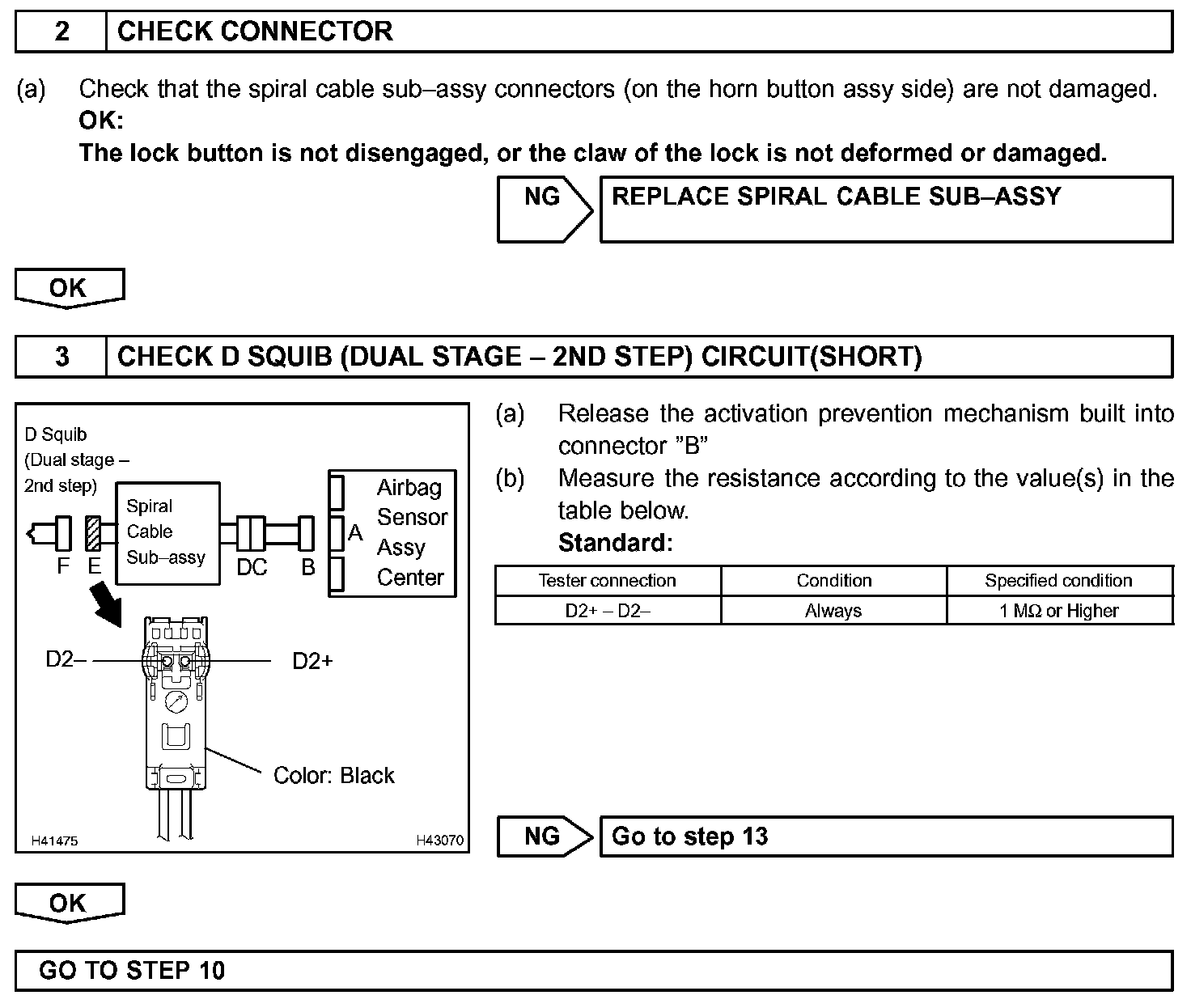 2 CHECK CONNECTOR

(a) Check that the spiral cable sub–assy connectors (on the horn button assy side) are not damaged.
OK:
The lock button is not disengaged, or the claw of the lock is not deformed or damaged.

NG REPLACE SPIRAL CABLE SUB–ASSY

OK

3 CHECK D SQUIB (DUAL STAGE – 2ND STEP) CIRCUIT(SHORT)

D Squib (Dual stage – 2nd step)
Spiral Cable Sub–assy
Airbag Sensor Assy Center
F E DC B A
D2– D2+
Color: Black
H41475 H43070

(a) Release the activation prevention mechanism built into connector "B"
(b) Measure the resistance according to the value(s) in the table below.
Standard:

| Tester connection | Condition | Specified condition |
|---|---|---|
| D2+ – D2– | Always | 1 MΩ or Higher |

NG Go to step 13

OK

GO TO STEP 10